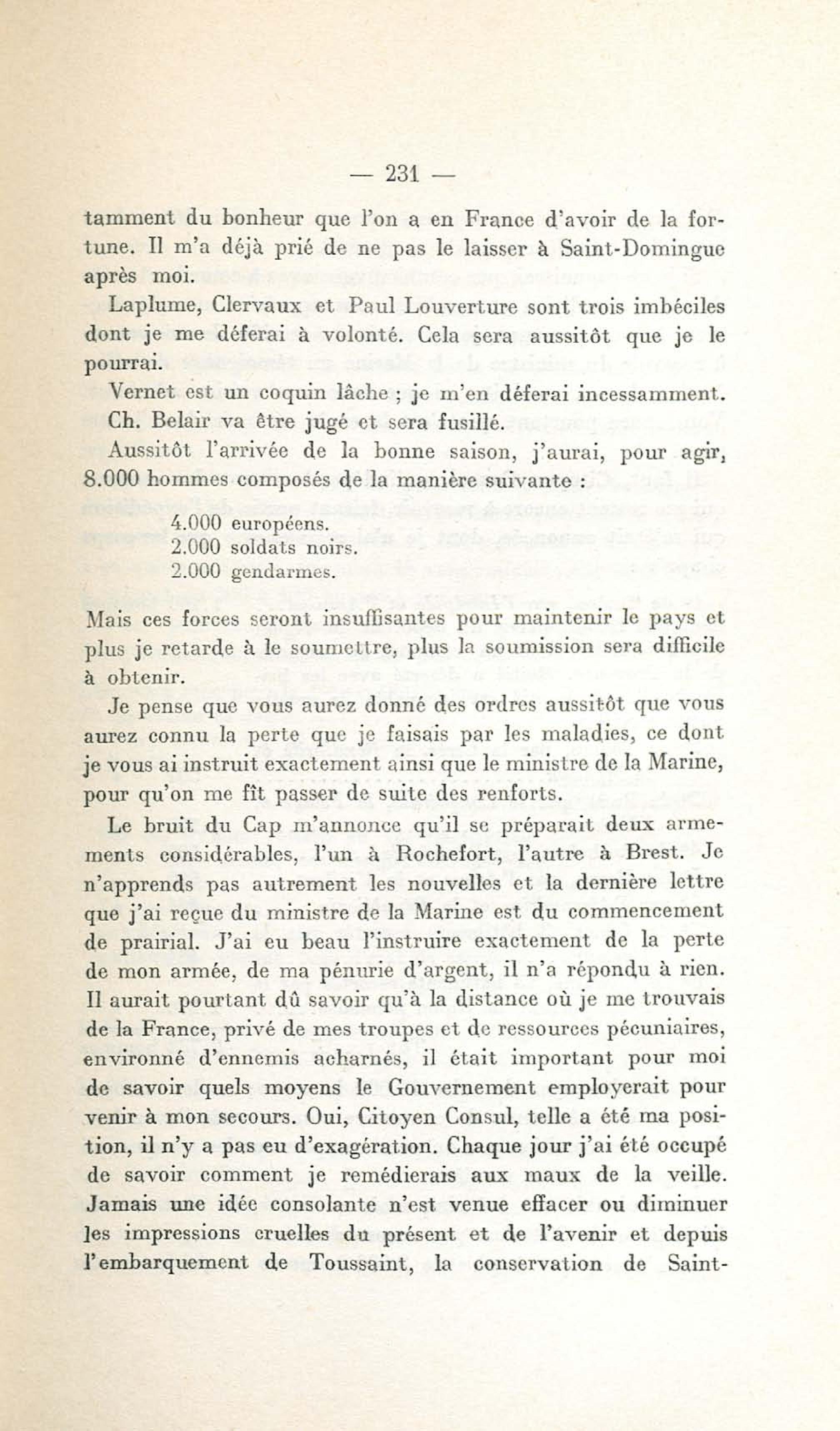 — 231 —

tamment du bonheur que l'on a en France d'avoir de la fortune. Il m'a déjà prié de ne pas le laisser à Saint-Domingue après moi.

Laplume, Clervaux et Paul Louverture sont trois imbéciles dont je me déferai à volonté. Cela sera aussitôt que je le pourrai.

Vernet est un coquin lâche ; je m'en déferai incessamment.

Ch. Belair va être jugé et sera fusillé.

Aussitôt l'arrivée de la bonne saison, j'aurai, pour agir, 8.000 hommes composés de la manière suivante :

4.000 européens.
2.000 soldats noirs.
2.000 gendarmes.

Mais ces forces seront insuffisantes pour maintenir le pays et plus je retarde à le soumettre, plus la soumission sera difficile à obtenir.

Je pense que vous aurez donné des ordres aussitôt que vous aurez connu la perte que je faisais par les maladies, ce dont je vous ai instruit exactement ainsi que le ministre de la Marine, pour qu'on me fît passer de suite des renforts.

Le bruit du Cap m'annonce qu'il se préparait deux armements considérables, l'un à Rochefort, l'autre à Brest. Je n'apprends pas autrement les nouvelles et la dernière lettre que j'ai reçue du ministre de la Marine est du commencement de prairial. J'ai eu beau l'instruire exactement de la perte de mon armée, de ma pénurie d'argent, il n'a répondu à rien. Il aurait pourtant dû savoir qu'à la distance où je me trouvais de la France, privé de mes troupes et de ressources pécuniaires, environné d'ennemis acharnés, il était important pour moi de savoir quels moyens le Gouvernement employerait pour venir à mon secours. Oui, Citoyen Consul, telle a été ma position, il n'y a pas eu d'exagération. Chaque jour j'ai été occupé de savoir comment je remédierais aux maux de la veille. Jamais une idée consolante n'est venue effacer ou diminuer les impressions cruelles du présent et de l'avenir et depuis l'embarquement de Toussaint, la conservation de Saint-